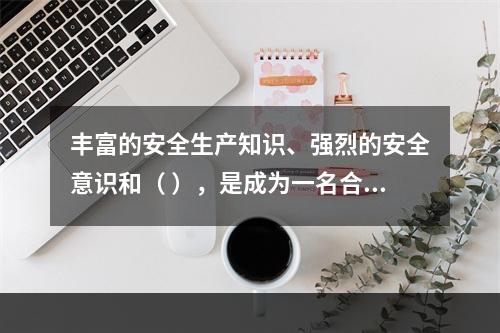 丰富的安全生产知识、强烈的安全意识和（），是成为一名合...